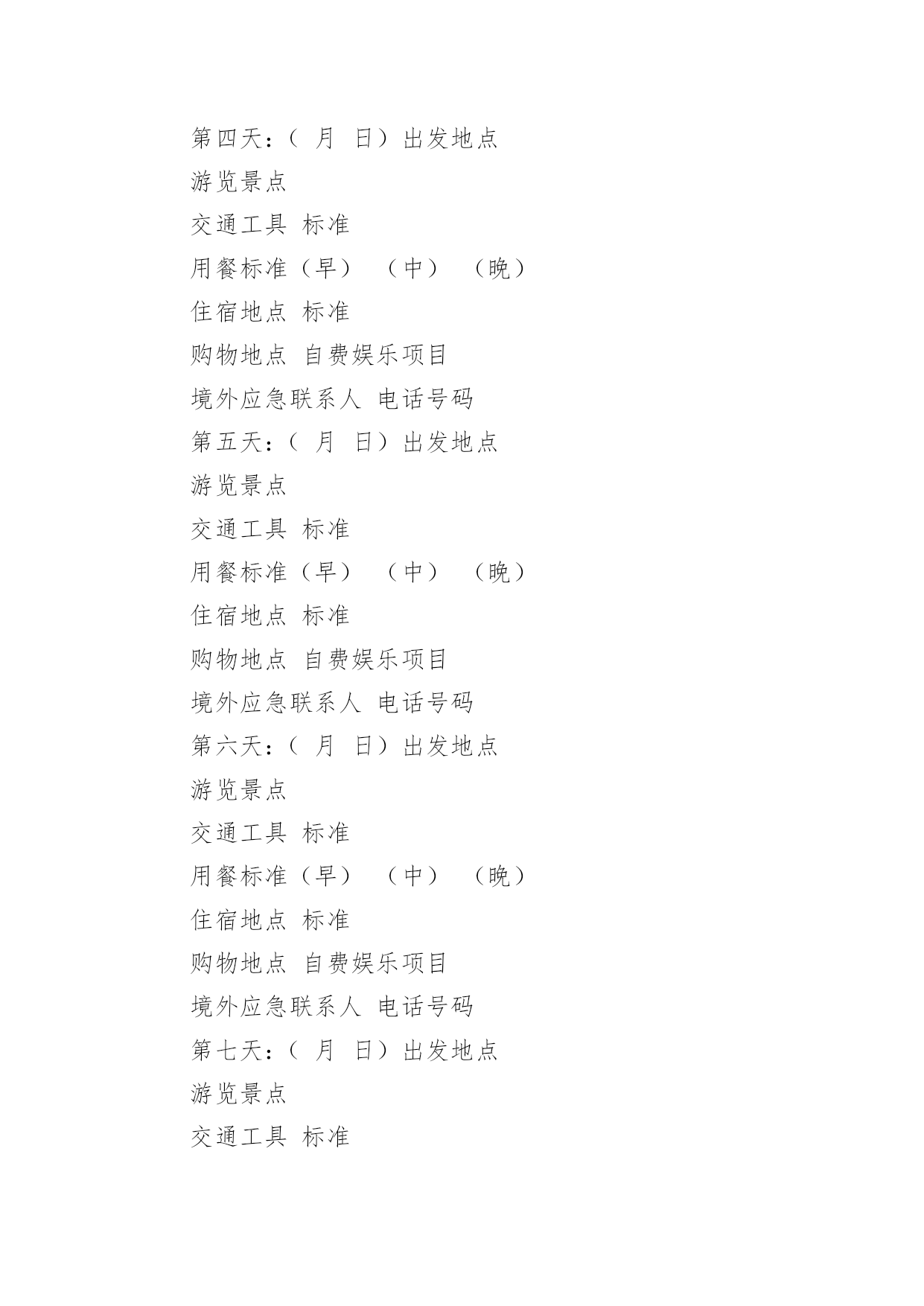 第四天：（ 月 日）出发地点

游览景点

交通工具 标准

用餐标准（早） （中） （晚）

住宿地点 标准

购物地点 自费娱乐项目

境外应急联系人 电话号码

第五天：（ 月 日）出发地点

游览景点

交通工具 标准

用餐标准（早） （中） （晚）

住宿地点 标准

购物地点 自费娱乐项目

境外应急联系人 电话号码

第六天：（ 月 日）出发地点

游览景点

交通工具 标准

用餐标准（早） （中） （晚）

住宿地点 标准

购物地点 自费娱乐项目

境外应急联系人 电话号码

第七天：（ 月 日）出发地点

游览景点

交通工具 标准